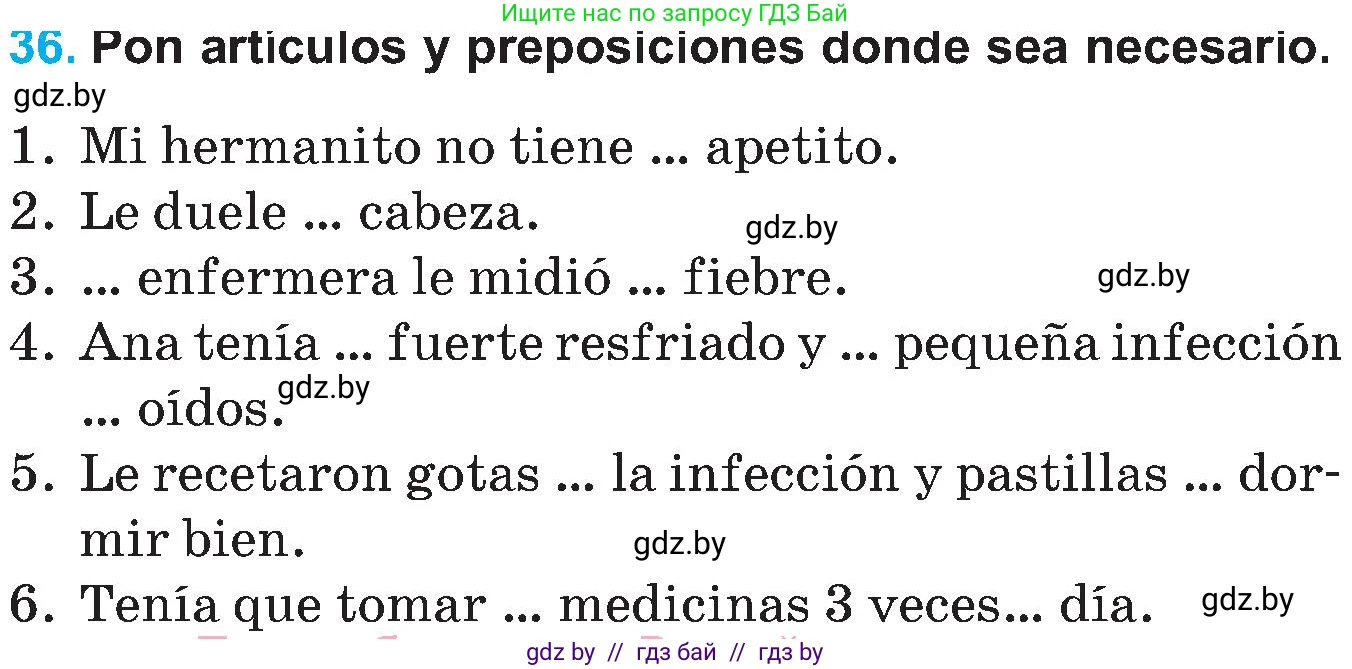 Ищите нас по запросу ГДЗ Бай

36. Pon articulos y preposiciones donde sea necesario.

gdz.by

1. Mi hermanito no tiene ... apetito.

2. Le duele ... cabeza.

gdz.by

3. ... enfermera le midió ... fiebre.

gdz.by

4. Ana tenía ... fuerte resfriado y ... pequeña infección ... oídos.

gdz.by

5. Le recetaron gotas ... la infección y pastillas ... dormir bien.

gdz.by

6. Tenía que tomar ... medicinas 3 veces... día.

gdz.by

gdz by // гдз бай // гдз by